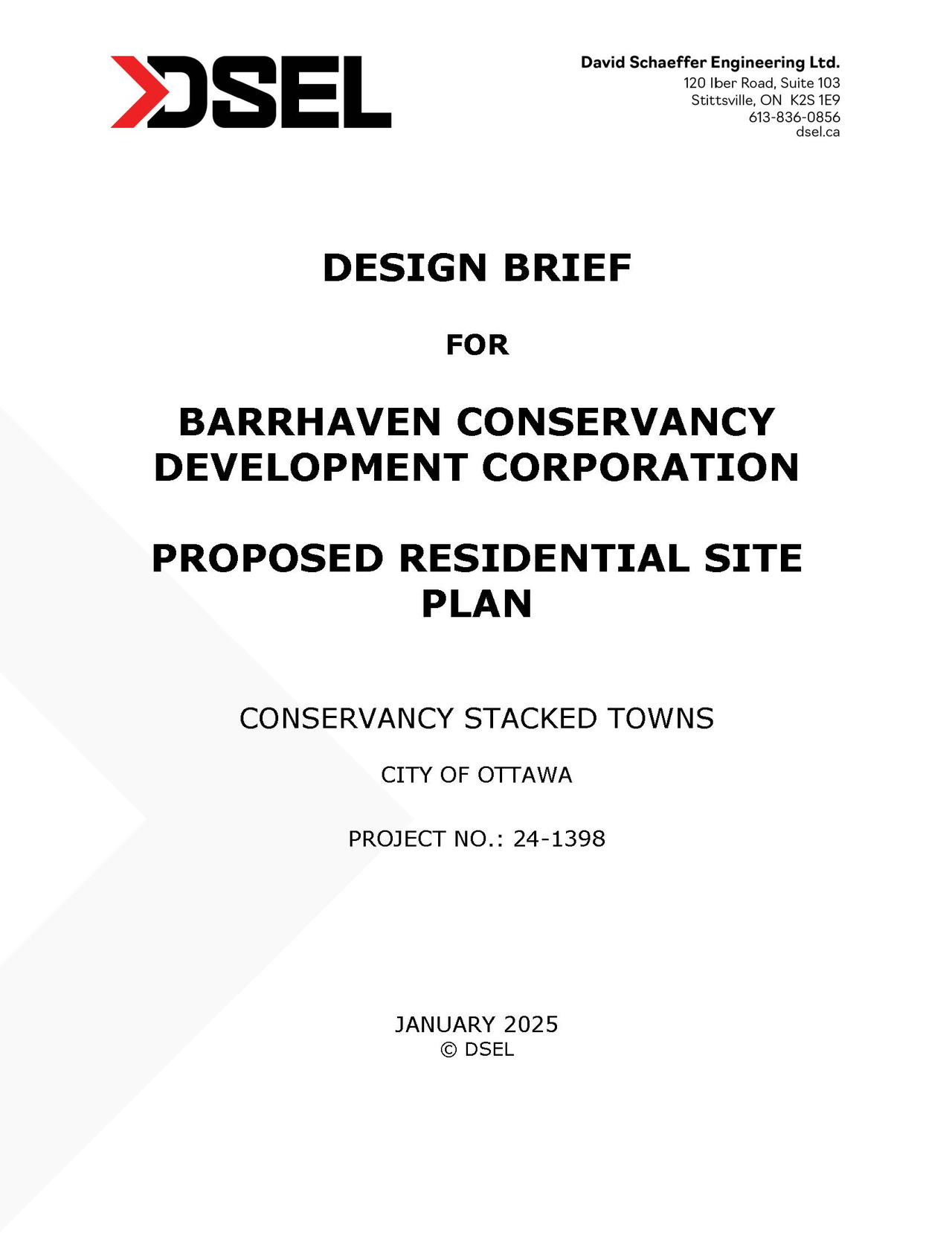 DSEL

David Schaeffer Engineering Ltd.
120 Iber Road, Suite 103
Stittsville, ON K2S 1E9
613-836-0856
dsel.ca

DESIGN BRIEF

FOR

BARRHAVEN CONSERVANCY DEVELOPMENT CORPORATION

PROPOSED RESIDENTIAL SITE PLAN

CONSERVANCY STACKED TOWNS

CITY OF OTTAWA

PROJECT NO.: 24-1398

JANUARY 2025
© DSEL